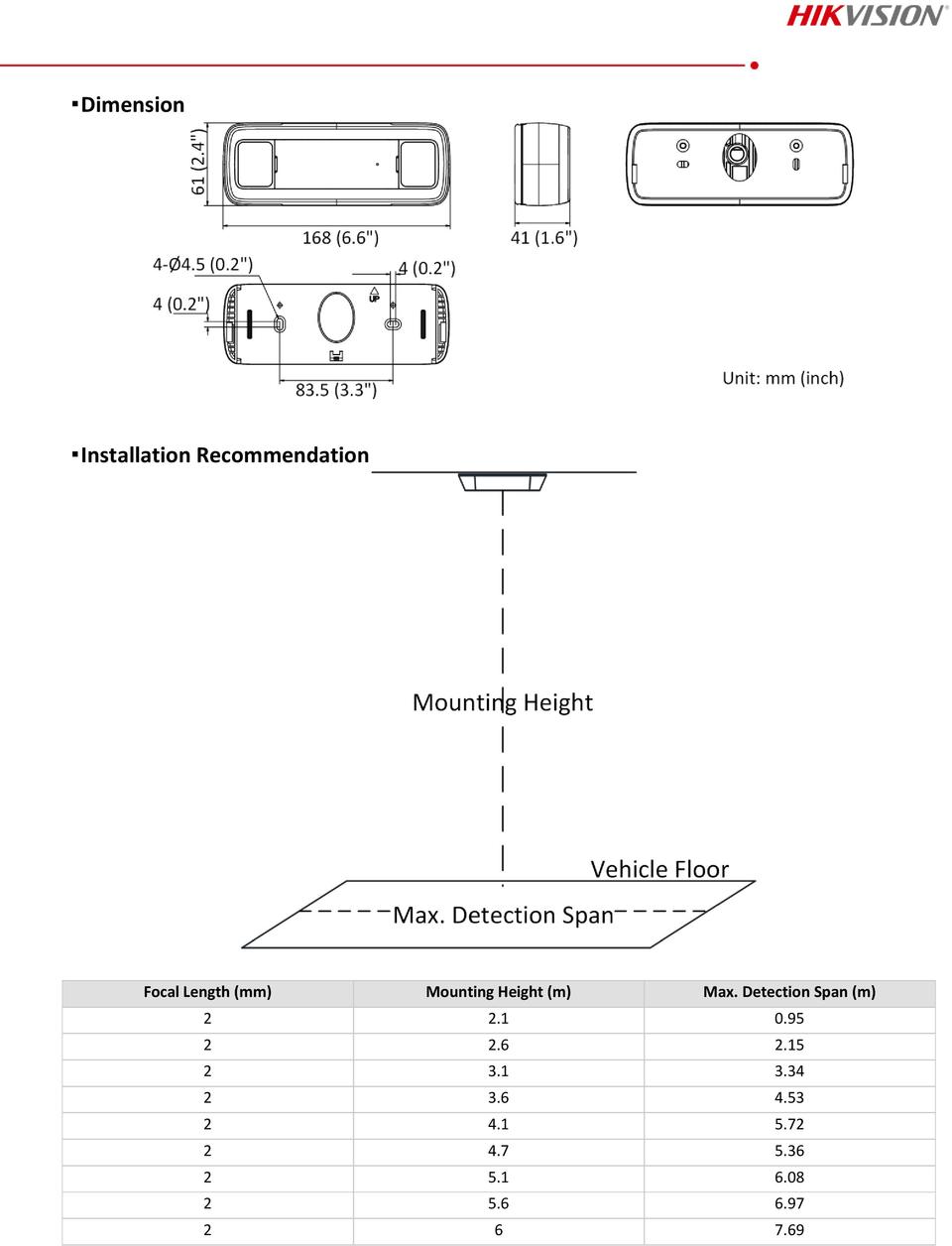 HIKVISION®

▪Dimension

61 (2.4")

168 (6.6")

41 (1.6")

4-Ø4.5 (0.2")

4 (0.2")

4 (0.2")

UP

83.5 (3.3")

Unit: mm (inch)

▪Installation Recommendation

Mounting Height

Vehicle Floor

Max. Detection Span

| Focal Length (mm) | Mounting Height (m) | Max. Detection Span (m) |
|---|---|---|
| 2 | 2.1 | 0.95 |
| 2 | 2.6 | 2.15 |
| 2 | 3.1 | 3.34 |
| 2 | 3.6 | 4.53 |
| 2 | 4.1 | 5.72 |
| 2 | 4.7 | 5.36 |
| 2 | 5.1 | 6.08 |
| 2 | 5.6 | 6.97 |
| 2 | 6 | 7.69 |